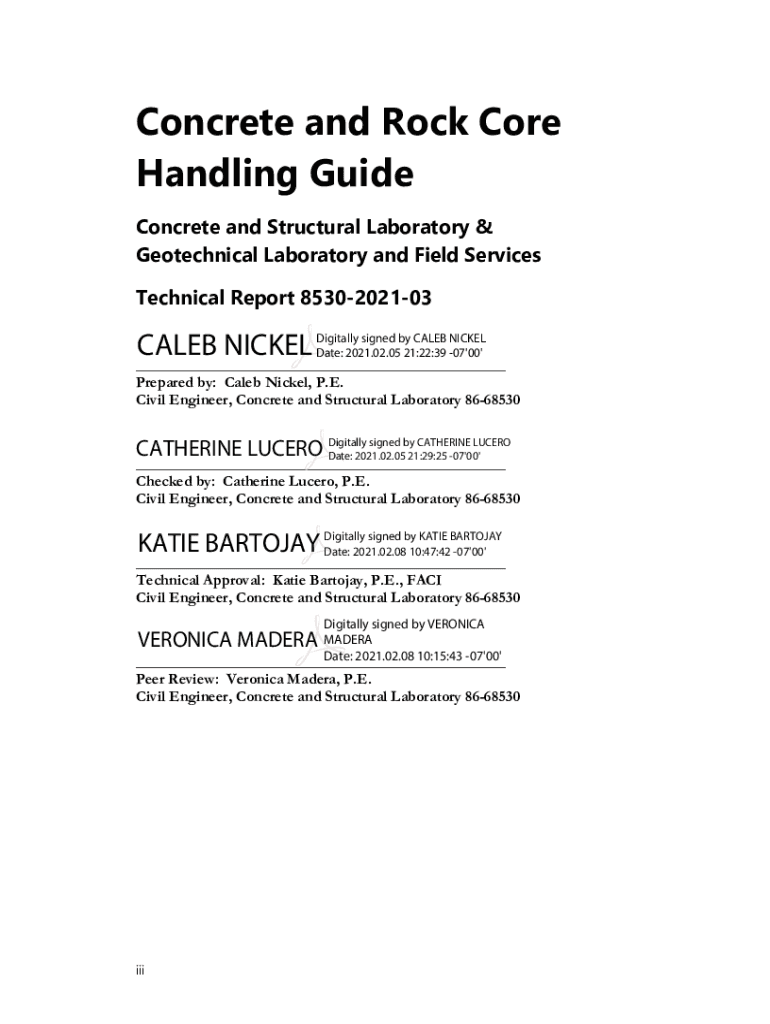 Concrete and Rock Core Handling Guide

Concrete and Structural Laboratory & Geotechnical Laboratory and Field Services

Technical Report 8530-2021-03

CALEB NICKEL Digitally signed by CALEB NICKEL Date: 2021.02.05 21:22:39 -07'00'

Prepared by: Caleb Nickel, P.E.
Civil Engineer, Concrete and Structural Laboratory 86-68530

CATHERINE LUCERO Digitally signed by CATHERINE LUCERO Date: 2021.02.05 21:29:25 -07'00'

Checked by: Catherine Lucero, P.E.
Civil Engineer, Concrete and Structural Laboratory 86-68530

KATIE BARTOJAY Digitally signed by KATIE BARTOJAY Date: 2021.02.08 10:47:42 -07'00'

Technical Approval: Katie Bartojay, P.E., FACI
Civil Engineer, Concrete and Structural Laboratory 86-68530

VERONICA MADERA Digitally signed by VERONICA MADERA Date: 2021.02.08 10:15:43 -07'00'

Peer Review: Veronica Madera, P.E.
Civil Engineer, Concrete and Structural Laboratory 86-68530

iii